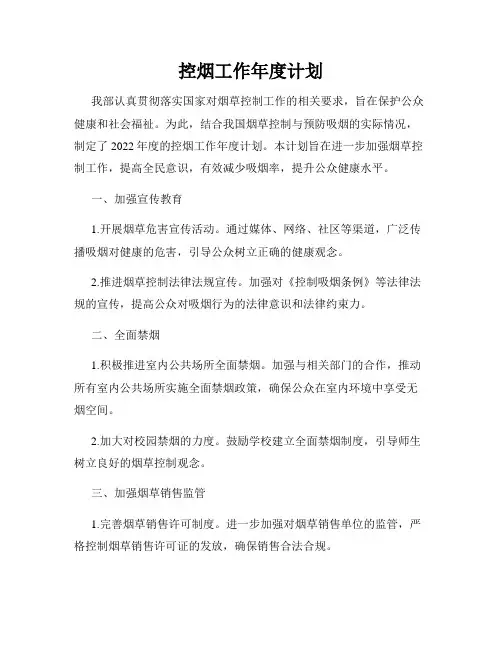 控烟工作年度计划

我部认真贯彻落实国家对烟草控制工作的相关要求，旨在保护公众健康和社会福祉。为此，结合我国烟草控制与预防吸烟的实际情况，制定了2022年度的控烟工作年度计划。本计划旨在进一步加强烟草控制工作，提高全民意识，有效减少吸烟率，提升公众健康水平。

一、加强宣传教育

1.开展烟草危害宣传活动。通过媒体、网络、社区等渠道，广泛传播吸烟对健康的危害，引导公众树立正确的健康观念。

2.推进烟草控制法律法规宣传。加强对《控制吸烟条例》等法律法规的宣传，提高公众对吸烟行为的法律意识和法律约束力。

二、全面禁烟

1.积极推进室内公共场所全面禁烟。加强与相关部门的合作，推动所有室内公共场所实施全面禁烟政策，确保公众在室内环境中享受无烟空间。

2.加大对校园禁烟的力度。鼓励学校建立全面禁烟制度，引导师生树立良好的烟草控制观念。

三、加强烟草销售监管

1.完善烟草销售许可制度。进一步加强对烟草销售单位的监管，严格控制烟草销售许可证的发放，确保销售合法合规。